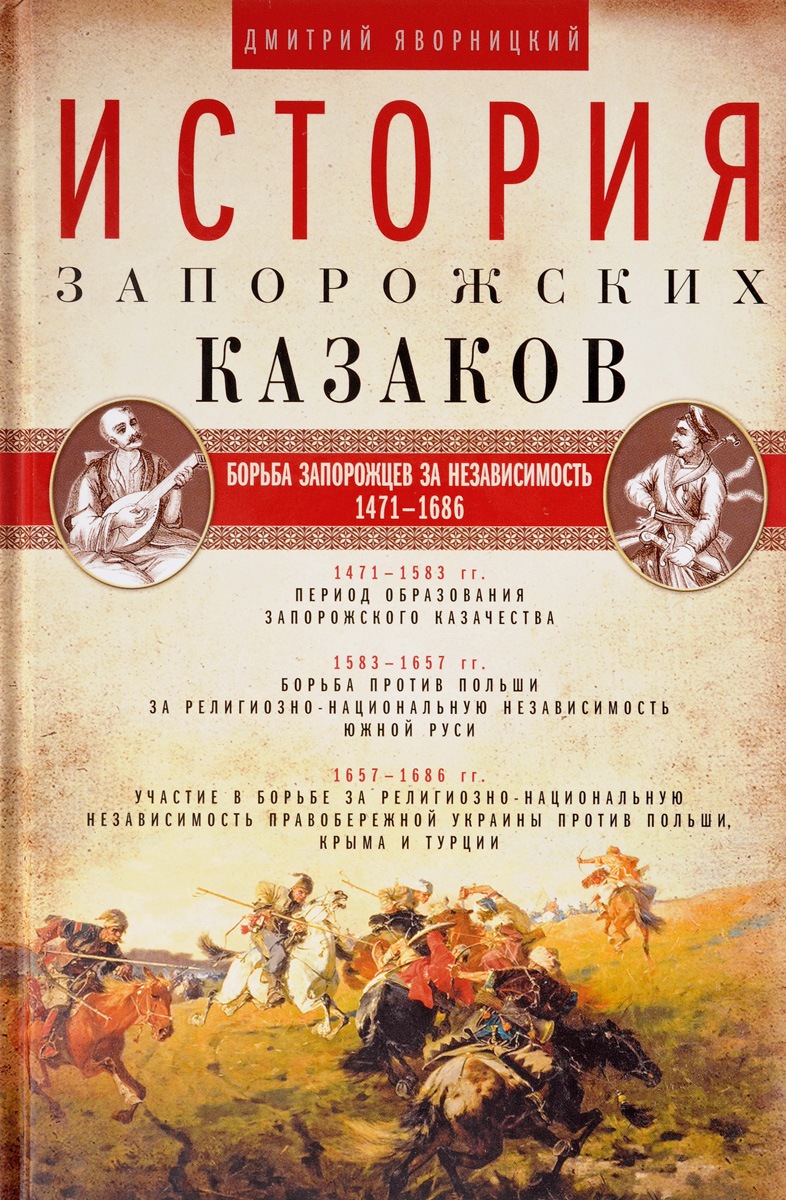 ДМИТРИЙ ЯВОРНИЦКИЙ

ИСТОРИЯ
ЗАПОРОЖСКИХ
КАЗАКОВ

БОРЬБА ЗАПОРОЖЦЕВ ЗА НЕЗАВИСИМОСТЬ
1471–1686

1471–1583 гг.
ПЕРИОД ОБРАЗОВАНИЯ ЗАПОРОЖСКОГО КАЗАЧЕСТВА

1583–1657 гг.
БОРЬБА ПРОТИВ ПОЛЬШИ ЗА РЕЛИГИОЗНО-НАЦИОНАЛЬНУЮ НЕЗАВИСИМОСТЬ ЮЖНОЙ РУСИ

1657–1686 гг.
УЧАСТИЕ В БОРЬБЕ ЗА РЕЛИГИОЗНО-НАЦИОНАЛЬНУЮ НЕЗАВИСИМОСТЬ ПРАВОБЕРЕЖНОЙ УКРАИНЫ ПРОТИВ ПОЛЬШИ, КРЫМА И ТУРЦИИ